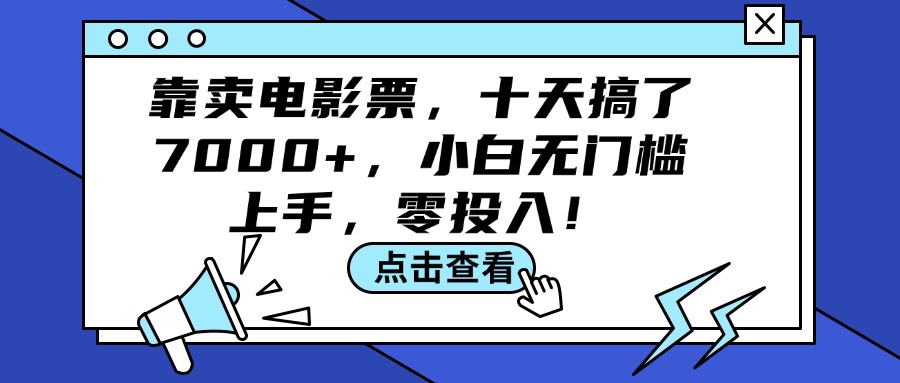 靠卖电影票，十天搞了7000+，小白无门槛上手，零投入！

点击查看